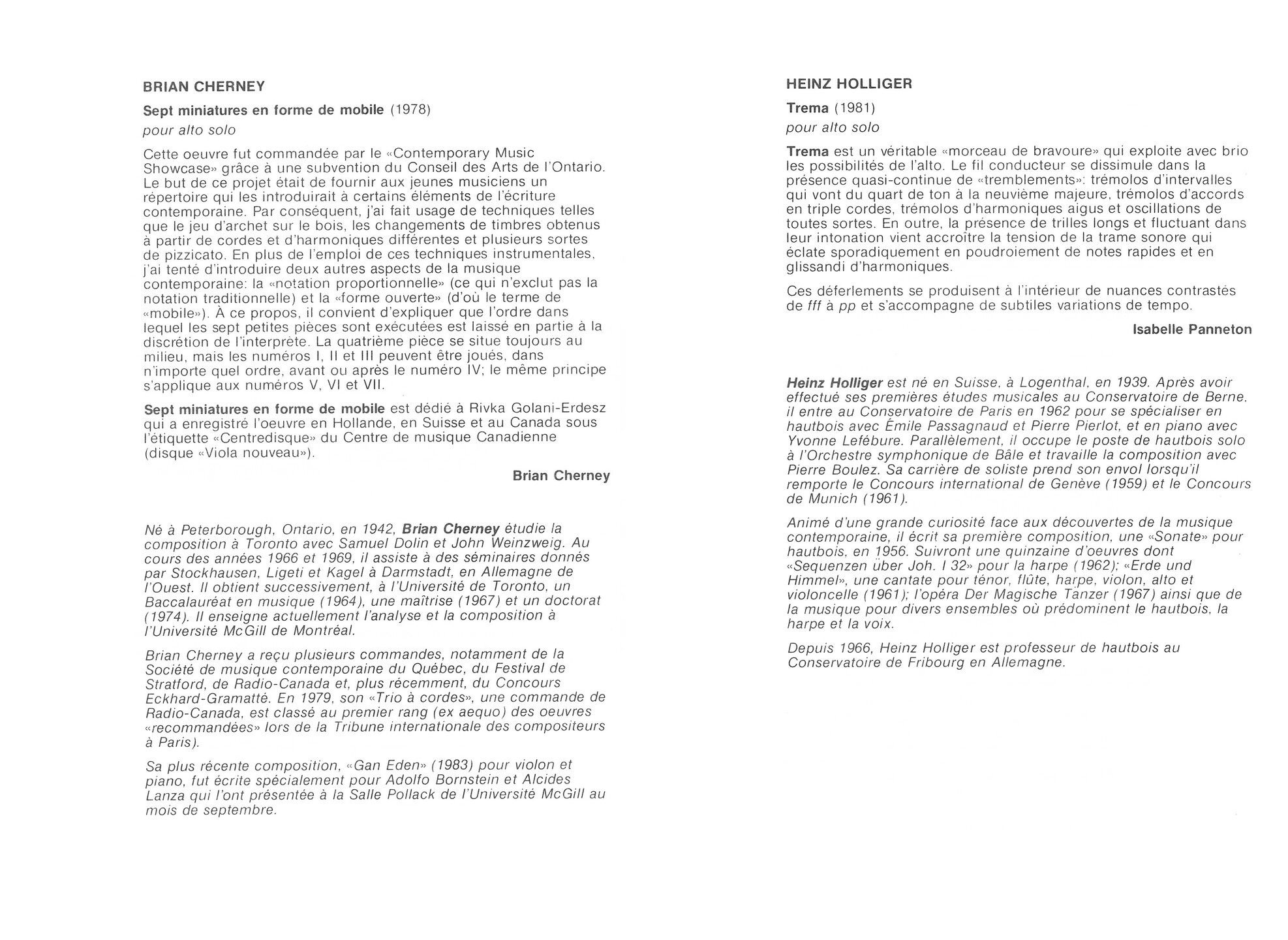 BRIAN CHERNEY

Sept miniatures en forme de mobile (1978)
pour alto solo

Cette oeuvre fut commandée par le «Contemporary Music Showcase» grâce à une subvention du Conseil des Arts de l'Ontario. Le but de ce projet était de fournir aux jeunes musiciens un répertoire qui les introduirait à certains éléments de l'écriture contemporaine. Par conséquent, j'ai fait usage de techniques telles que le jeu d'archet sur le bois, les changements de timbres obtenus à partir de cordes et d'harmoniques différentes et plusieurs sortes de pizzicato. En plus de l'emploi de ces techniques instrumentales, j'ai tenté d'introduire deux autres aspects de la musique contemporaine: la «notation proportionnelle» (ce qui n'exclut pas la notation traditionnelle) et la «forme ouverte» (d'où le terme de «mobile»). À ce propos, il convient d'expliquer que l'ordre dans lequel les sept petites pièces sont exécutées est laissé en partie à la discrétion de l'interprète. La quatrième pièce se situe toujours au milieu, mais les numéros I, II et III peuvent être joués, dans n'importe quel ordre, avant ou après le numéro IV; le même principe s'applique aux numéros V, VI et VII.

Sept miniatures en forme de mobile est dédié à Rivka Golani-Erdesz qui a enregistré l'oeuvre en Hollande, en Suisse et au Canada sous l'étiquette «Centredisque» du Centre de musique Canadienne (disque «Viola nouveau»).

Brian Cherney

Né à Peterborough, Ontario, en 1942, Brian Cherney étudie la composition à Toronto avec Samuel Dolin et John Weinzweig. Au cours des années 1966 et 1969, il assiste à des séminaires donnés par Stockhausen, Ligeti et Kagel à Darmstadt, en Allemagne de l'Ouest. Il obtient successivement, à l'Université de Toronto, un Baccalauréat en musique (1964), une maîtrise (1967) et un doctorat (1974). Il enseigne actuellement l'analyse et la composition à l'Université McGill de Montréal.

Brian Cherney a reçu plusieurs commandes, notamment de la Société de musique contemporaine du Québec, du Festival de Stratford, de Radio-Canada et, plus récemment, du Concours Eckhard-Gramatté. En 1979, son «Trio à cordes», une commande de Radio-Canada, est classé au premier rang (ex aequo) des oeuvres «recommandées» lors de la Tribune internationale des compositeurs à Paris).

Sa plus récente composition, «Gan Eden» (1983) pour violon et piano, fut écrite spécialement pour Adolfo Bornstein et Alcides Lanza qui l'ont présentée à la Salle Pollack de l'Université McGill au mois de septembre.

HEINZ HOLLIGER

Trema (1981)
pour alto solo

Trema est un véritable «morceau de bravoure» qui exploite avec brio les possibilités de l'alto. Le fil conducteur se dissimule dans la présence quasi-continue de «tremblements»: trémolos d'intervalles qui vont du quart de ton à la neuvième majeure, trémolos d'accords en triple cordes, trémolos d'harmoniques aigus et oscillations de toutes sortes. En outre, la présence de trilles longs et fluctuant dans leur intonation vient accroître la tension de la trame sonore qui éclate sporadiquement en poudroiement de notes rapides et en glissandi d'harmoniques.

Ces déferlements se produisent à l'intérieur de nuances contrastés de fff à pp et s'accompagne de subtiles variations de tempo.

Isabelle Panneton

Heinz Holliger est né en Suisse, à Logenthal, en 1939. Après avoir effectué ses premières études musicales au Conservatoire de Berne, il entre au Conservatoire de Paris en 1962 pour se spécialiser en hautbois avec Émile Passagnaud et Pierre Pierlot, et en piano avec Yvonne Lefébure. Parallèlement, il occupe le poste de hautbois solo à l'Orchestre symphonique de Bâle et travaille la composition avec Pierre Boulez. Sa carrière de soliste prend son envol lorsqu'il remporte le Concours international de Genève (1959) et le Concours de Munich (1961).

Animé d'une grande curiosité face aux découvertes de la musique contemporaine, il écrit sa première composition, une «Sonate» pour hautbois, en 1956. Suivront une quinzaine d'oeuvres dont «Sequenzen über Joh. I 32» pour la harpe (1962); «Erde und Himmel», une cantate pour ténor, flûte, harpe, violon, alto et violoncelle (1961); l'opéra Der Magische Tänzer (1967) ainsi que de la musique pour divers ensembles où prédominent le hautbois, la harpe et la voix.

Depuis 1966, Heinz Holliger est professeur de hautbois au Conservatoire de Fribourg en Allemagne.